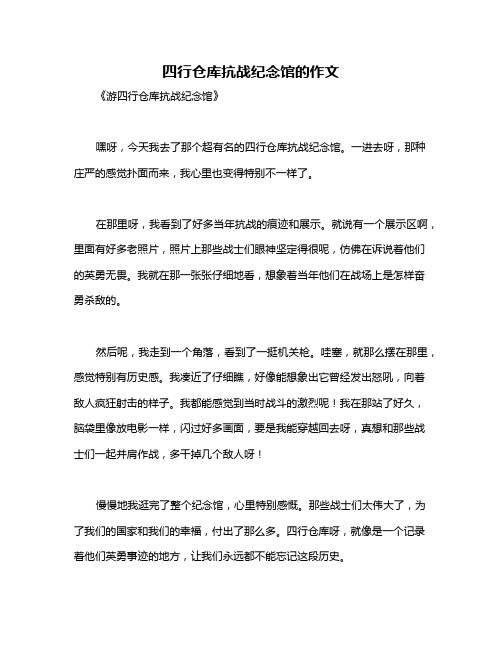 四行仓库抗战纪念馆的作文

《游四行仓库抗战纪念馆》

嘿呀，今天我去了那个超有名的四行仓库抗战纪念馆。一进去呀，那种庄严的感觉扑面而来，我心里也变得特别不一样了。

在那里呀，我看到了好多当年抗战的痕迹和展示。就说有一个展示区啊，里面有好多老照片，照片上那些战士们眼神坚定得很呢，仿佛在诉说着他们的英勇无畏。我就在那一张张仔细地看，想象着当年他们在战场上是怎样奋勇杀敌的。

然后呢，我走到一个角落，看到了一挺机关枪。哇塞，就那么摆在那里，感觉特别有历史感。我凑近了仔细瞧，好像能想象出它曾经发出怒吼，向着敌人疯狂射击的样子。我都能感觉到当时战斗的激烈呢！我在那站了好久，脑袋里像放电影一样，闪过好多画面，要是我能穿越回去呀，真想和那些战士们一起并肩作战，多干掉几个敌人呀！

慢慢地我逛完了整个纪念馆，心里特别感慨。那些战士们太伟大了，为了我们的国家和我们的幸福，付出了那么多。四行仓库呀，就像是一个记录着他们英勇事迹的地方，让我们永远都不能忘记这段历史。